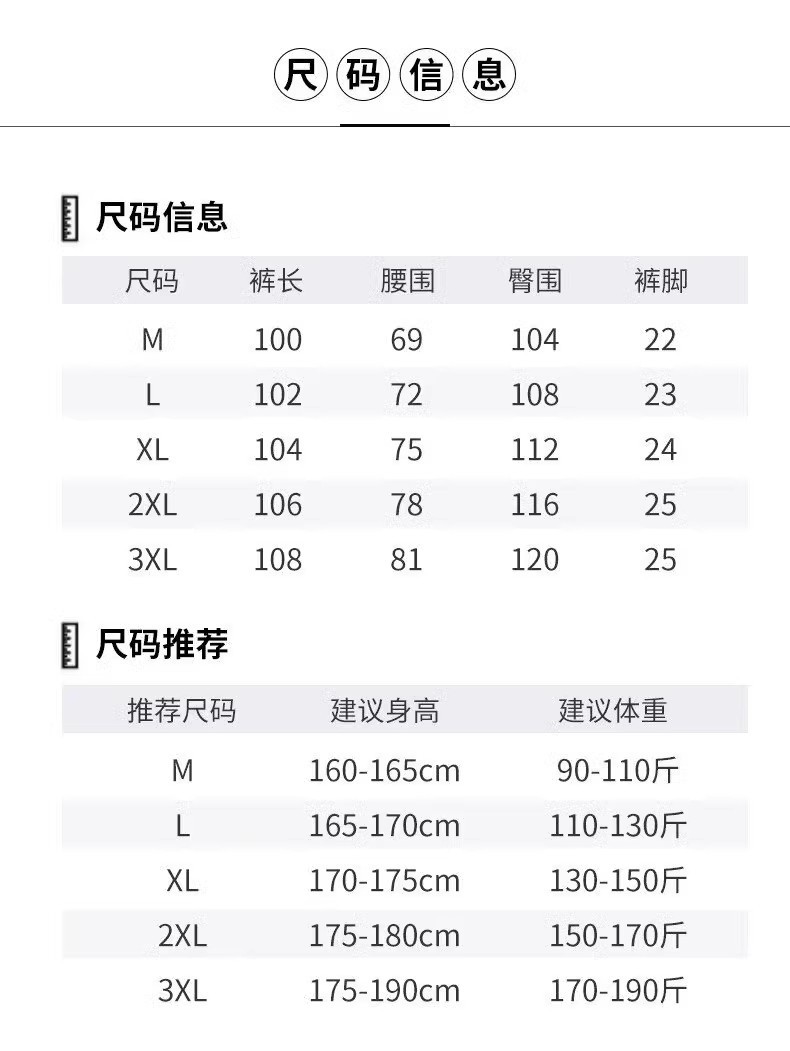 尺码信息

尺码信息

| 尺码 | 裤长 | 腰围 | 臀围 | 裤脚 |
|---|---|---|---|---|
| M | 100 | 69 | 104 | 22 |
| L | 102 | 72 | 108 | 23 |
| XL | 104 | 75 | 112 | 24 |
| 2XL | 106 | 78 | 116 | 25 |
| 3XL | 108 | 81 | 120 | 25 |

尺码推荐

| 推荐尺码 | 建议身高 | 建议体重 |
|---|---|---|
| M | 160-165cm | 90-110斤 |
| L | 165-170cm | 110-130斤 |
| XL | 170-175cm | 130-150斤 |
| 2XL | 175-180cm | 150-170斤 |
| 3XL | 175-190cm | 170-190斤 |